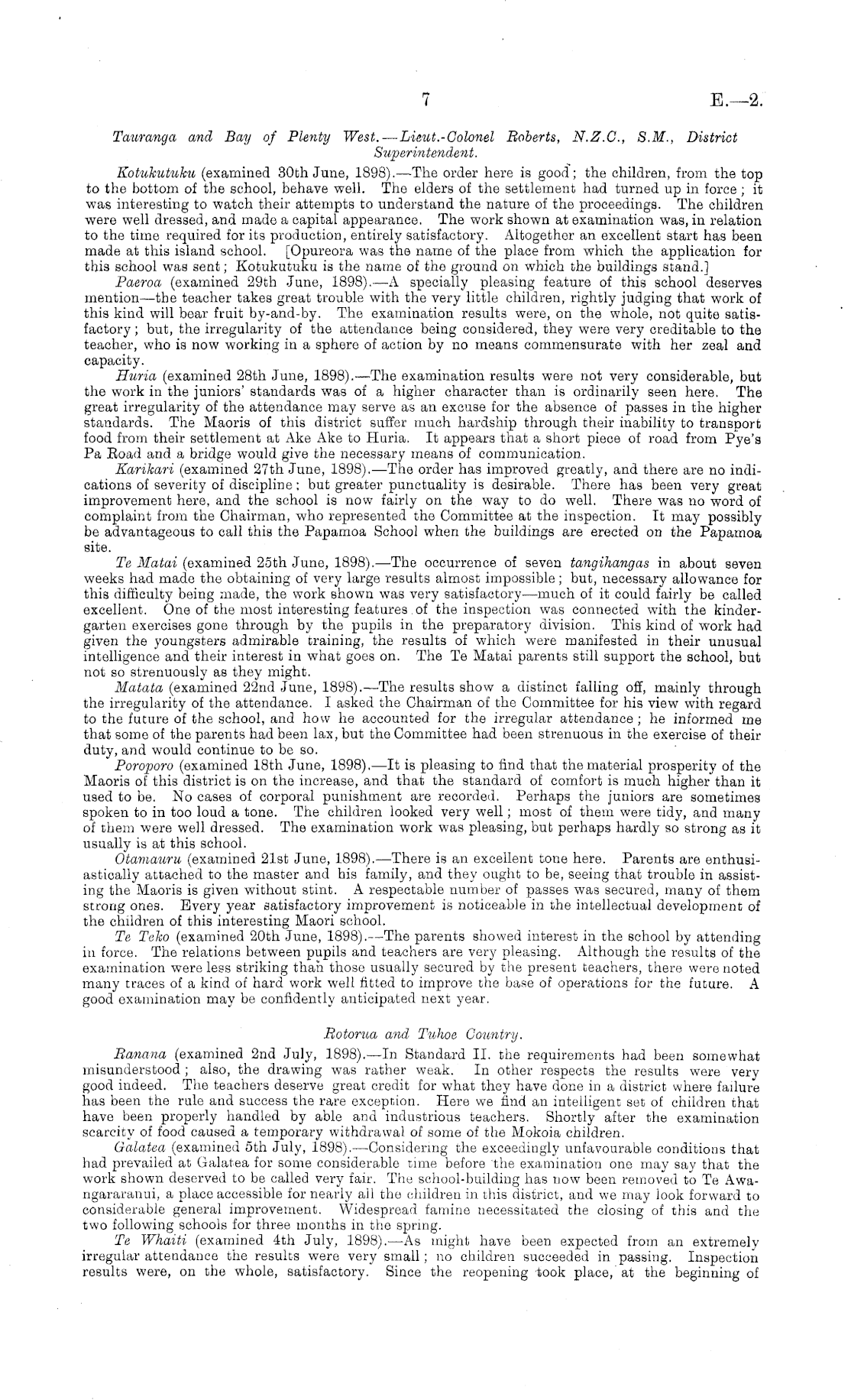 7

E.—2.

Tauranga and Bay of Plenty West.—Lieut.-Colonel Roberts, N.Z.C., S.M., District Superintendent.

Kotukutuku (examined 30th June, 1898).—The order here is good; the children, from the top to the bottom of the school, behave well. The elders of the settlement had turned up in force; it was interesting to watch their attempts to understand the nature of the proceedings. The children were well dressed, and made a capital appearance. The work shown at examination was, in relation to the time required for its production, entirely satisfactory. Altogether an excellent start has been made at this island school. [Opureora was the name of the place from which the application for this school was sent; Kotukutuku is the name of the ground on which the buildings stand.]

Paeroa (examined 29th June, 1898).—A specially pleasing feature of this school deserves mention—the teacher takes great trouble with the very little children, rightly judging that work of this kind will bear fruit by-and-by. The examination results were, on the whole, not quite satisfactory; but, the irregularity of the attendance being considered, they were very creditable to the teacher, who is now working in a sphere of action by no means commensurate with her zeal and capacity.

Huria (examined 28th June, 1898).—The examination results were not very considerable, but the work in the juniors' standards was of a higher character than is ordinarily seen here. The great irregularity of the attendance may serve as an excuse for the absence of passes in the higher standards. The Maoris of this district suffer much hardship through their inability to transport food from their settlement at Ake Ake to Huria. It appears that a short piece of road from Pye's Pa Road and a bridge would give the necessary means of communication.

Karikari (examined 27th June, 1898).—The order has improved greatly, and there are no indications of severity of discipline; but greater punctuality is desirable. There has been very great improvement here, and the school is now fairly on the way to do well. There was no word of complaint from the Chairman, who represented the Committee at the inspection. It may possibly be advantageous to call this the Papamoa School when the buildings are erected on the Papamoa site.

Te Matai (examined 25th June, 1898).—The occurrence of seven tangihangas in about seven weeks had made the obtaining of very large results almost impossible; but, necessary allowance for this difficulty being made, the work shown was very satisfactory—much of it could fairly be called excellent. One of the most interesting features of the inspection was connected with the kindergarten exercises gone through by the pupils in the preparatory division. This kind of work had given the youngsters admirable training, the results of which were manifested in their unusual intelligence and their interest in what goes on. The Te Matai parents still support the school, but not so strenuously as they might.

Matata (examined 22nd June, 1898).—The results show a distinct falling off, mainly through the irregularity of the attendance. I asked the Chairman of the Committee for his view with regard to the future of the school, and how he accounted for the irregular attendance; he informed me that some of the parents had been lax, but the Committee had been strenuous in the exercise of their duty, and would continue to be so.

Poroporo (examined 18th June, 1898).—It is pleasing to find that the material prosperity of the Maoris of this district is on the increase, and that the standard of comfort is much higher than it used to be. No cases of corporal punishment are recorded. Perhaps the juniors are sometimes spoken to in too loud a tone. The children looked very well; most of them were tidy, and many of them were well dressed. The examination work was pleasing, but perhaps hardly so strong as it usually is at this school.

Otamauru (examined 21st June, 1898).—There is an excellent tone here. Parents are enthusiastically attached to the master and his family, and they ought to be, seeing that trouble in assisting the Maoris is given without stint. A respectable number of passes was secured, many of them strong ones. Every year satisfactory improvement is noticeable in the intellectual development of the children of this interesting Maori school.

Te Teko (examined 20th June, 1898).—The parents showed interest in the school by attending in force. The relations between pupils and teachers are very pleasing. Although the results of the examination were less striking than those usually secured by the present teachers, there were noted many traces of a kind of hard work well fitted to improve the base of operations for the future. A good examination may be confidently anticipated next year.

Rotorua and Tuhoe Country.

Ranana (examined 2nd July, 1898).—In Standard II. the requirements had been somewhat misunderstood; also, the drawing was rather weak. In other respects the results were very good indeed. The teachers deserve great credit for what they have done in a district where failure has been the rule and success the rare exception. Here we find an intelligent set of children that have been properly handled by able and industrious teachers. Shortly after the examination scarcity of food caused a temporary withdrawal of some of the Mokoia children.

Galatea (examined 5th July, 1898).—Considering the exceedingly unfavourable conditions that had prevailed at Galatea for some considerable time before the examination one may say that the work shown deserved to be called very fair. The school-building has now been removed to Te Awangararanui, a place accessible for nearly all the children in this district, and we may look forward to considerable general improvement. Widespread famine necessitated the closing of this and the two following schools for three months in the spring.

Te Whaiti (examined 4th July, 1898).—As might have been expected from an extremely irregular attendance the results were very small; no children succeeded in passing. Inspection results were, on the whole, satisfactory. Since the reopening took place, at the beginning of